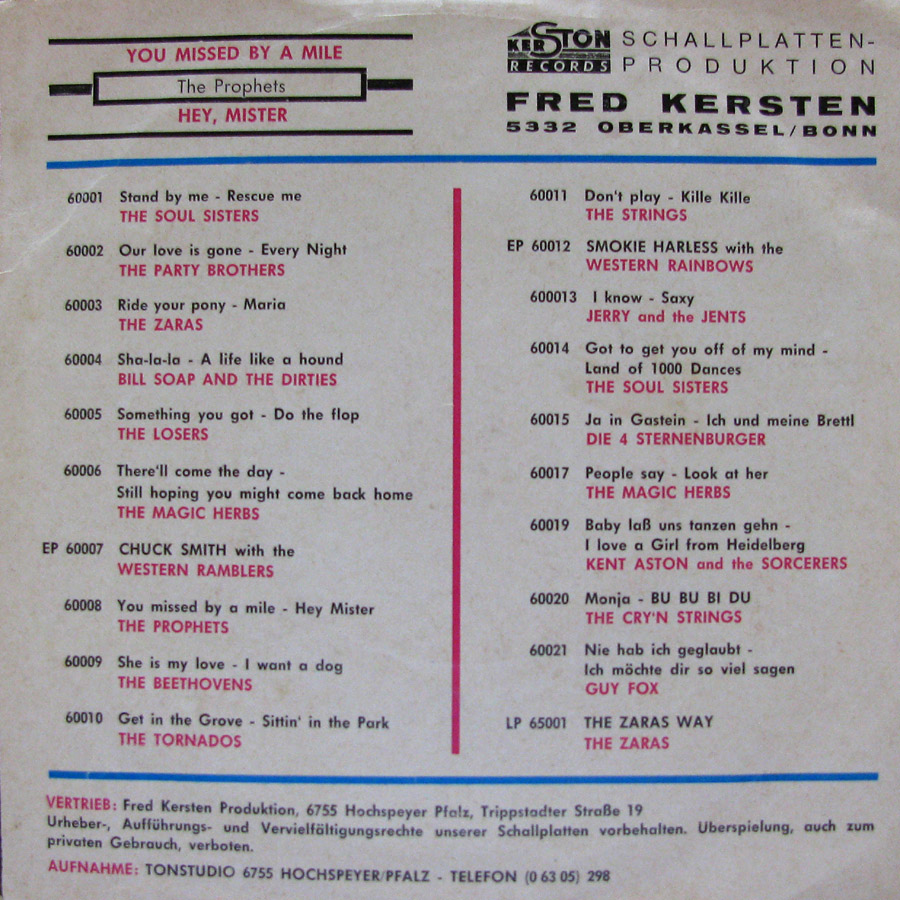 YOU MISSED BY A MILE
The Prophets
HEY, MISTER

KERSTON RECORDS SCHALLPLATTEN-PRODUKTION
FRED KERSTEN
5332 OBERKASSEL/BONN

60001 Stand by me - Rescue me
THE SOUL SISTERS

60002 Our love is gone - Every Night
THE PARTY BROTHERS

60003 Ride your pony - Maria
THE ZARAS

60004 Sha-la-la - A life like a hound
BILL SOAP AND THE DIRTIES

60005 Something you got - Do the flop
THE LOSERS

60006 There'll come the day -
Still hoping you might come back home
THE MAGIC HERBS

EP 60007 CHUCK SMITH with the
WESTERN RAMBLERS

60008 You missed by a mile - Hey Mister
THE PROPHETS

60009 She is my love - I want a dog
THE BEETHOVENS

60010 Get in the Grove - Sittin' in the Park
THE TORNADOS

60011 Don't play - Kille Kille
THE STRINGS

EP 60012 SMOKIE HARLESS with the
WESTERN RAINBOWS

600013 I know - Saxy
JERRY and the JENTS

60014 Got to get you off of my mind -
Land of 1000 Dances
THE SOUL SISTERS

60015 Ja in Gastein - Ich und meine Brettl
DIE 4 STERNENBURGER

60017 People say - Look at her
THE MAGIC HERBS

60019 Baby laß uns tanzen gehn -
I love a Girl from Heidelberg
KENT ASTON and the SORCERERS

60020 Monja - BU BU BI DU
THE CRY'N STRINGS

60021 Nie hab ich geglaubt -
Ich möchte dir so viel sagen
GUY FOX

LP 65001 THE ZARAS WAY
THE ZARAS

VERTRIEB: Fred Kersten Produktion, 6755 Hochspeyer Pfalz, Trippstadter Straße 19
Urheber-, Aufführungs- und Vervielfältigungsrechte unserer Schallplatten vorbehalten. Uberspielung, auch zum privaten Gebrauch, verboten.

AUFNAHME: TONSTUDIO 6755 HOCHSPEYER/PFALZ - TELEFON (0 63 05) 298